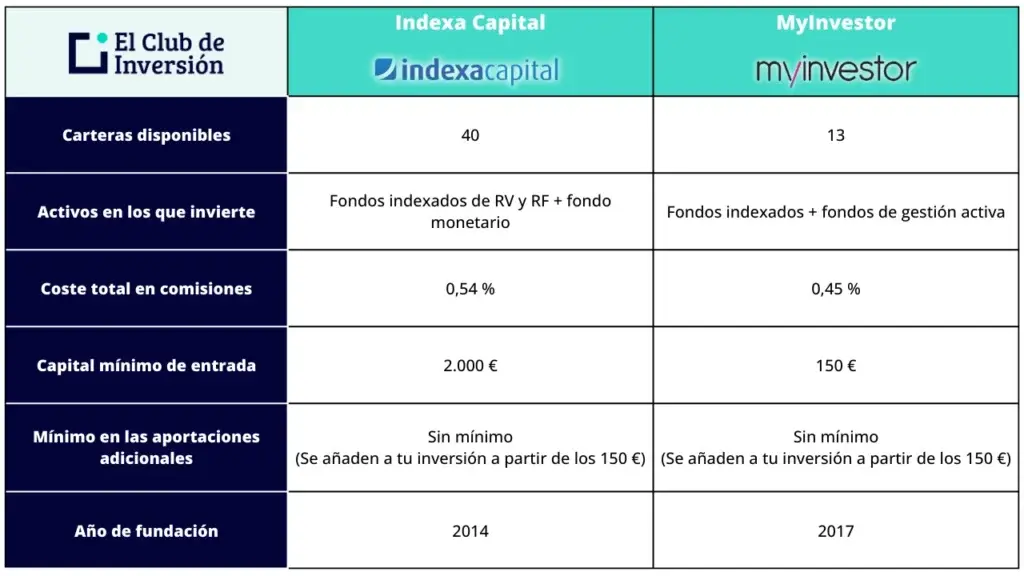 | El Club de Inversión | Indexa Capital indexacapital | MyInvestor myinvestor |
|---|---|---|
| Carteras disponibles | 40 | 13 |
| Activos en los que invierte | Fondos indexados de RV y RF + fondo monetario | Fondos indexados + fondos de gestión activa |
| Coste total en comisiones | 0,54 % | 0,45 % |
| Capital mínimo de entrada | 2.000 € | 150 € |
| Mínimo en las aportaciones adicionales | Sin mínimo (Se añaden a tu inversión a partir de los 150 €) | Sin mínimo (Se añaden a tu inversión a partir de los 150 €) |
| Año de fundación | 2014 | 2017 |